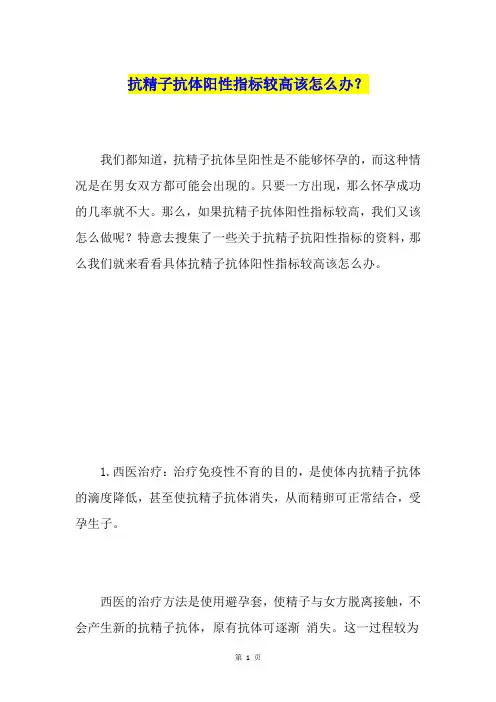 抗精子抗体阳性指标较高该怎么办？

我们都知道，抗精子抗体呈阳性是不能够怀孕的，而这种情况是在男女双方都可能会出现的。只要一方出现，那么怀孕成功的几率就不大。那么，如果抗精子抗体阳性指标较高，我们又该怎么做呢？特意去搜集了一些关于抗精子抗阳性指标的资料，那么我们就来看看具体抗精子抗体阳性指标较高该怎么办。

1. 西医治疗：治疗免疫性不育的目的，是使体内抗精子抗体的滴度降低，甚至使抗精子抗体消失，从而精卵可正常结合，受孕生子。

西医的治疗方法是使用避孕套，使精子与女方脱离接触，不会产生新的抗精子抗体，原有抗体可逐渐 消失。这一过程较为

第 1 页